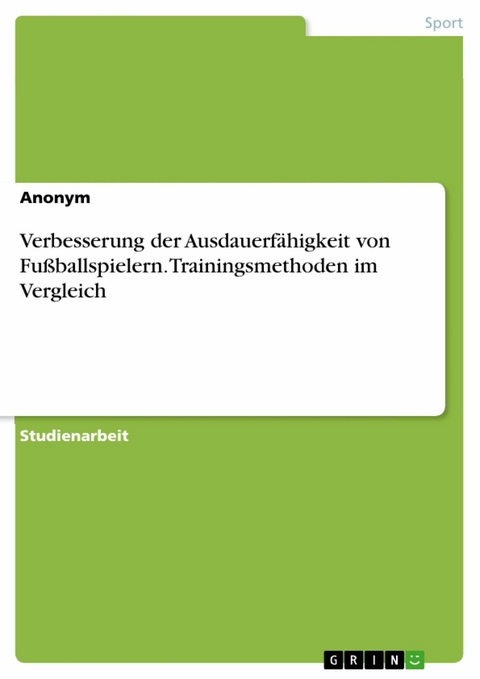 Sport

Anonym

Verbesserung der Ausdauerfähigkeit von Fußballspielern. Trainingsmethoden im Vergleich

Studienarbeit

GRIN